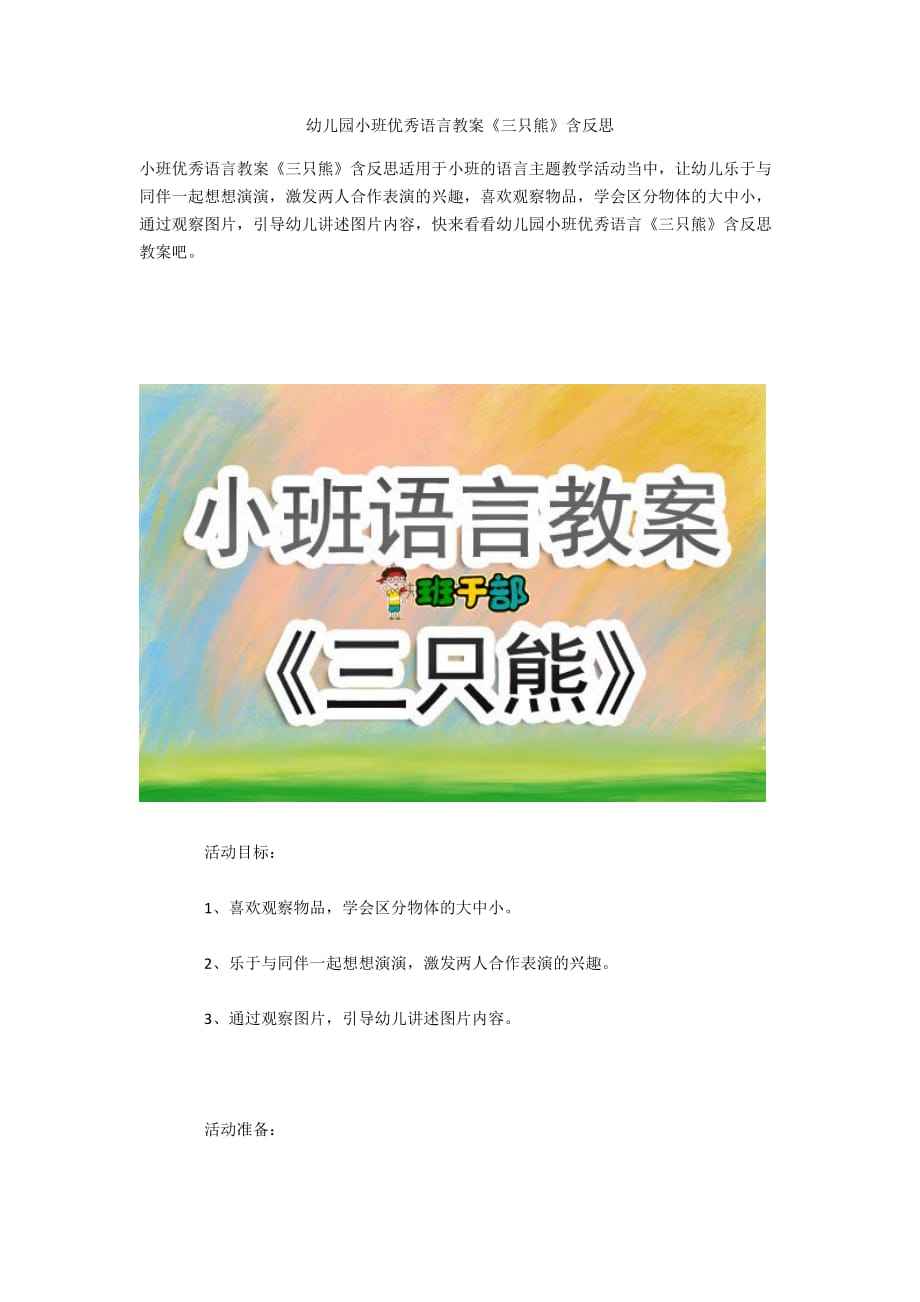 幼儿园小班优秀语言教案《三只熊》含反思

小班优秀语言教案《三只熊》含反思适用于小班的语言主题教学活动当中，让幼儿乐于与同伴一起想想演演，激发两人合作表演的兴趣，喜欢观察物品，学会区分物体的大中小，通过观察图片，引导幼儿讲述图片内容，快来看看幼儿园小班优秀语言《三只熊》含反思教案吧。

小班语言教案

班干部

《三只熊》

活动目标：

1、喜欢观察物品，学会区分物体的大中小。

2、乐于与同伴一起想想演演，激发两人合作表演的兴趣。

3、通过观察图片，引导幼儿讲述图片内容。

活动准备：